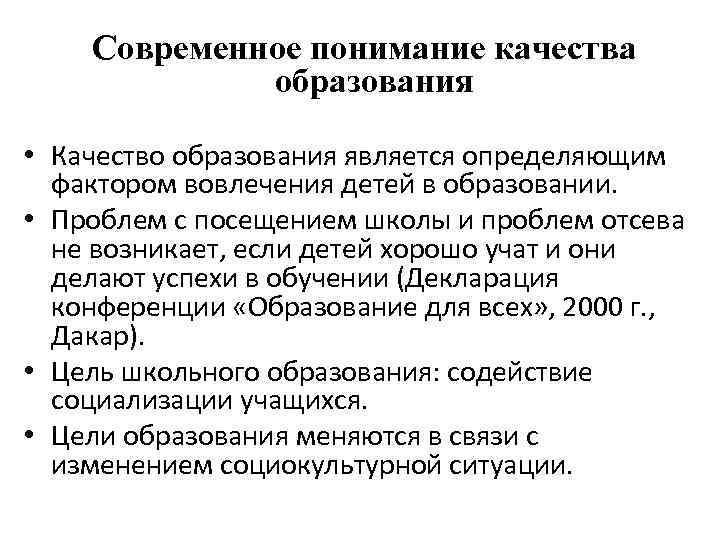 Современное понимание качества образования

• Качество образования является определяющим фактором вовлечения детей в образовании.
• Проблем с посещением школы и проблем отсева не возникает, если детей хорошо учат и они делают успехи в обучении (Декларация конференции «Образование для всех», 2000 г., Дакар).
• Цель школьного образования: содействие социализации учащихся.
• Цели образования меняются в связи с изменением социокультурной ситуации.